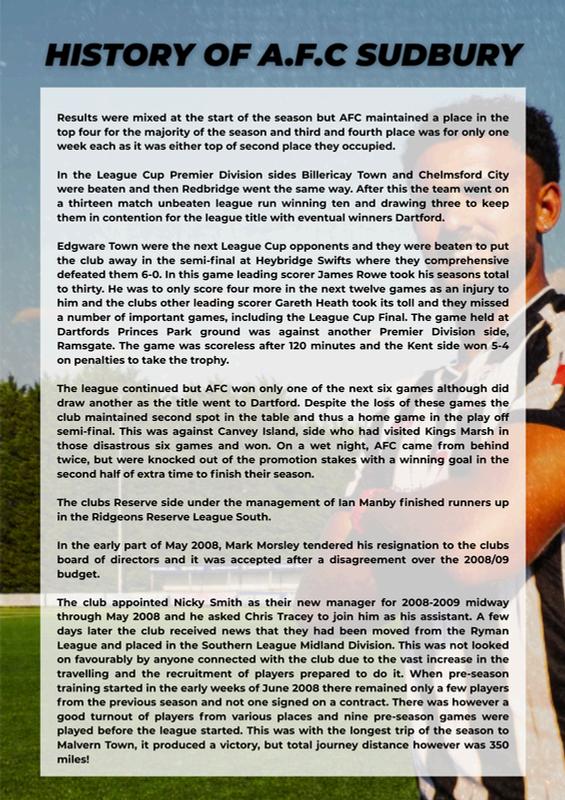 HISTORY OF A.F.C SUDBURY

Results were mixed at the start of the season but AFC maintained a place in the top four for the majority of the season and third and fourth place was for only one week each as it was either top of second place they occupied.

In the League Cup Premier Division sides Billericay Town and Chelmsford City were beaten and then Redbridge went the same way. After this the team went on a thirteen match unbeaten league run winning ten and drawing three to keep them in contention for the league title with eventual winners Dartford.

Edgware Town were the next League Cup opponents and they were beaten to put the club away in the semi-final at Heybridge Swifts where they comprehensive defeated them 6-0. In this game leading scorer James Rowe took his seasons total to thirty. He was to only score four more in the next twelve games as an injury to him and the clubs other leading scorer Gareth Heath took its toll and they missed a number of important games, including the League Cup Final. The game held at Dartfords Princes Park ground was against another Premier Division side, Ramsgate. The game was scoreless after 120 minutes and the Kent side won 5-4 on penalties to take the trophy.

The league continued but AFC won only one of the next six games although did draw another as the title went to Dartford. Despite the loss of these games the club maintained second spot in the table and thus a home game in the play off semi-final. This was against Canvey Island, side who had visited Kings Marsh in those disastrous six games and won. On a wet night, AFC came from behind twice, but were knocked out of the promotion stakes with a winning goal in the second half of extra time to finish their season.

The clubs Reserve side under the management of Ian Manby finished runners up in the Ridgeons Reserve League South.

In the early part of May 2008, Mark Morsley tendered his resignation to the clubs board of directors and it was accepted after a disagreement over the 2008/09 budget.

The club appointed Nicky Smith as their new manager for 2008-2009 midway through May 2008 and he asked Chris Tracey to join him as his assistant. A few days later the club received news that they had been moved from the Ryman League and placed in the Southern League Midland Division. This was not looked on favourably by anyone connected with the club due to the vast increase in the travelling and the recruitment of players prepared to do it. When pre-season training started in the early weeks of June 2008 there remained only a few players from the previous season and not one signed on a contract. There was however a good turnout of players from various places and nine pre-season games were played before the league started. This was with the longest trip of the season to Malvern Town, it produced a victory, but total journey distance however was 350 miles!